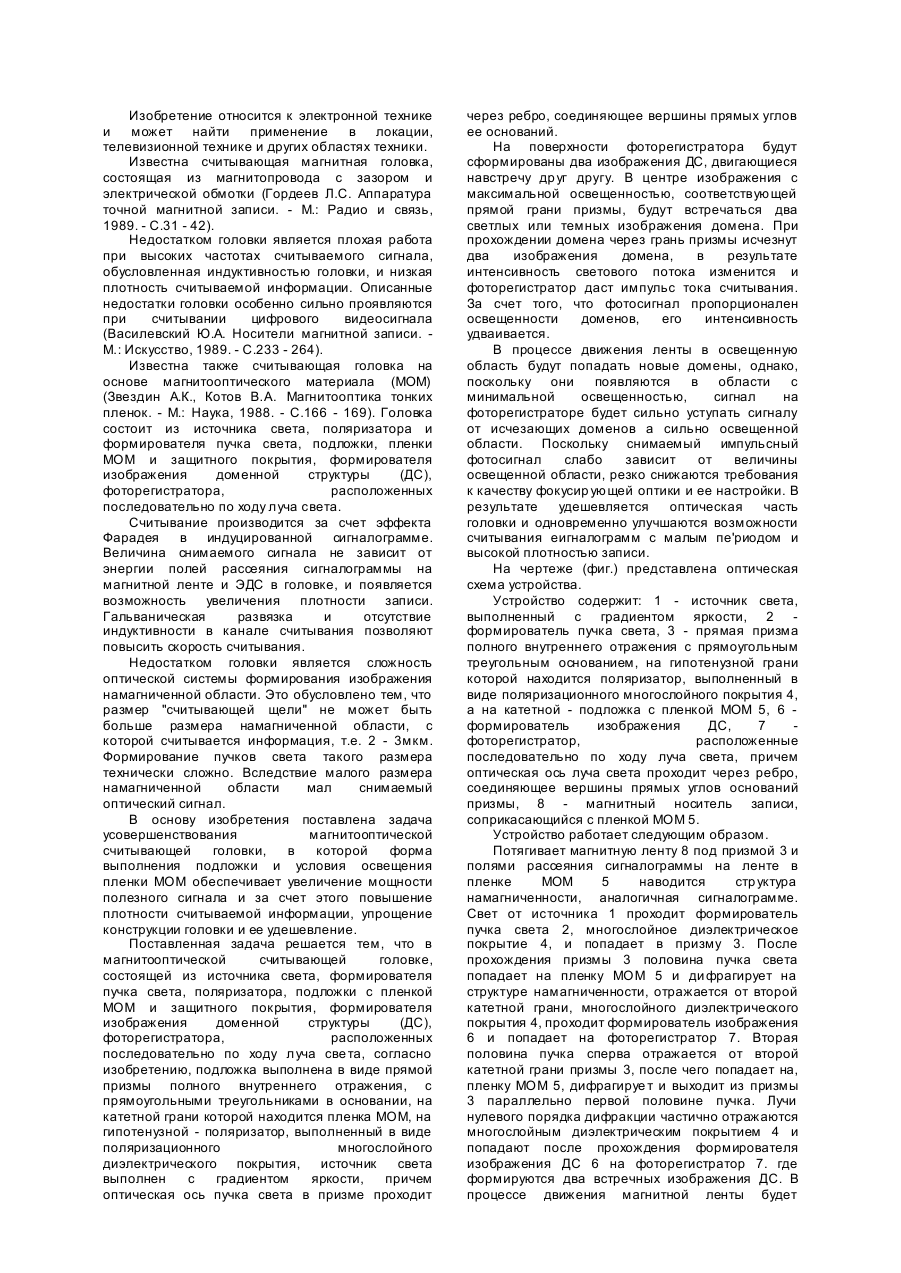 Изобретение относится к электронной технике и может найти применение в локации, телевизионной технике и других областях техники.

Известна считывающая магнитная головка, состоящая из магнитопровода с зазором и электрической обмотки (Гордеев Л.С. Аппаратура точной магнитной записи. - М.: Радио и связь, 1989. - С.31 - 42).

Недостатком головки является плохая работа при высоких частотах считываемого сигнала, обусловленная индуктивностью головки, и низкая плотность считываемой информации. Описанные недостатки головки особенно сильно проявляются при считывании цифрового видеосигнала (Василевский Ю.А. Носители магнитной записи. - М.: Искусство, 1989. - С.233 - 264).

Известна также считывающая головка на основе магнитооптического материала (МОМ) (Звездин А.К., Котов В.А. Магнитооптика тонких пленок. - М.: Наука, 1988. - С.166 - 169). Головка состоит из источника света, поляризатора и формирователя пучка света, подложки, пленки МОМ и защитного покрытия, формирователя изображения доменной структуры (ДС), фоторегистратора, расположенных последовательно по ходу луча света.

Считывание производится за счет эффекта Фарадея в индуцированной сигналограмме. Величина снимаемого сигнала не зависит от энергии полей рассеяния сигналограммы на магнитной ленте и ЭДС в головке, и появляется возможность увеличения плотности записи. Гальваническая развязка и отсутствие индуктивности в канале считывания позволяют повысить скорость считывания.

Недостатком головки является сложность оптической системы формирования изображения намагниченной области. Это обусловлено тем, что размер "считывающей щели" не может быть больше размера намагниченной области, с которой считывается информация, т.е. 2 - 3мкм. Формирование пучков света такого размера технически сложно. Вследствие малого размера намагниченной области мал снимаемый оптический сигнал.

В основу изобретения поставлена задача усовершенствования магнитооптической считывающей головки, в которой форма выполнения подложки и условия освещения пленки МОМ обеспечивает увеличение мощности полезного сигнала и за счет этого повышение плотности считываемой информации, упрощение конструкции головки и ее удешевление.

Поставленная задача решается тем, что в магнитооптической считывающей головке, состоящей из источника света, формирователя пучка света, поляризатора, подложки с пленкой МОМ и защитного покрытия, формирователя изображения доменной структуры (ДС), фоторегистратора, расположенных последовательно по ходу луча света, согласно изобретению, подложка выполнена в виде прямой призмы полного внутреннего отражения, с прямоугольными треугольниками в основании, на катетной грани которой находится пленка МОМ, на гипотенузной - поляризатор, выполненный в виде поляризационного многослойного диэлектрического покрытия, источник света выполнен с градиентом яркости, причем оптическая ось пучка света в призме проходит через ребро, соединяющее вершины прямых углов ее оснований.

На поверхности фоторегистратора будут сформированы два изображения ДС, двигающиеся навстречу друг другу. В центре изображения с максимальной освещенностью, соответствующей прямой грани призмы, будут встречаться два светлых или темных изображения домена. При прохождении домена через грань призмы исчезнут два изображения домена, в результате интенсивность светового потока изменится и фоторегистратор даст импульс тока считывания. За счет того, что фотосигнал пропорционален освещенности доменов, его интенсивность удваивается.

В процессе движения ленты в освещенную область будут попадать новые домены, однако, поскольку они появляются в области с минимальной освещенностью, сигнал на фоторегистраторе будет сильно уступать сигналу от исчезающих доменов а сильно освещенной области. Поскольку снимаемый импульсный фотосигнал слабо зависит от величины освещенной области, резко снижаются требования к качеству фокусирующей оптики и ее настройки. В результате удешевляется оптическая часть головки и одновременно улучшаются возможности считывания еигналограмм с малым пе'риодом и высокой плотностью записи.

На чертеже (фиг.) представлена оптическая схема устройства.

Устройство содержит: 1 - источник света, выполненный с градиентом яркости, 2 - формирователь пучка света, 3 - прямая призма полного внутреннего отражения с прямоугольным треугольным основанием, на гипотенузной грани которой находится поляризатор, выполненный в виде поляризационного многослойного покрытия 4, а на катетной - подложка с пленкой МОМ 5, 6 - формирователь изображения ДС, 7 - фоторегистратор, расположенные последовательно по ходу луча света, причем оптическая ось луча света проходит через ребро, соединяющее вершины прямых углов оснований призмы, 8 - магнитный носитель записи, соприкасающийся с пленкой МОМ 5.

Устройство работает следующим образом.

Потягивает магнитную ленту 8 под призмой 3 и полями рассеяния сигналограммы на ленте в пленке МОМ 5 наводится структура намагниченности, аналогичная сигналограмме. Свет от источника 1 проходит формирователь пучка света 2, многослойное диэлектрическое покрытие 4, и попадает в призму 3. После прохождения призмы 3 половина пучка света попадает на пленку МОМ 5 и дифрагирует на структуре намагниченности, отражается от второй катетной грани, многослойного диэлектрического покрытия 4, проходит формирователь изображения 6 и попадает на фоторегистратор 7. Вторая половина пучка сперва отражается от второй катетной грани призмы 3, после чего попадает на, пленку МОМ 5, дифрагирует и выходит из призмы 3 параллельно первой половине пучка. Лучи нулевого порядка дифракции частично отражаются многослойным диэлектрическим покрытием 4 и попадают после прохождения формирователя изображения ДС 6 на фоторегистратор 7. где формируются два встречных изображения ДС. В процессе движения магнитной ленты будет